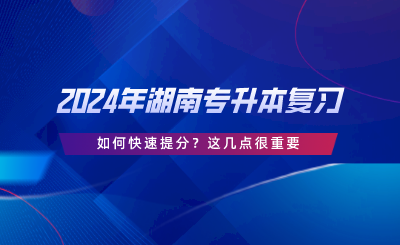 2024年湖南专升本复习

如何快速提分？这几点很重要